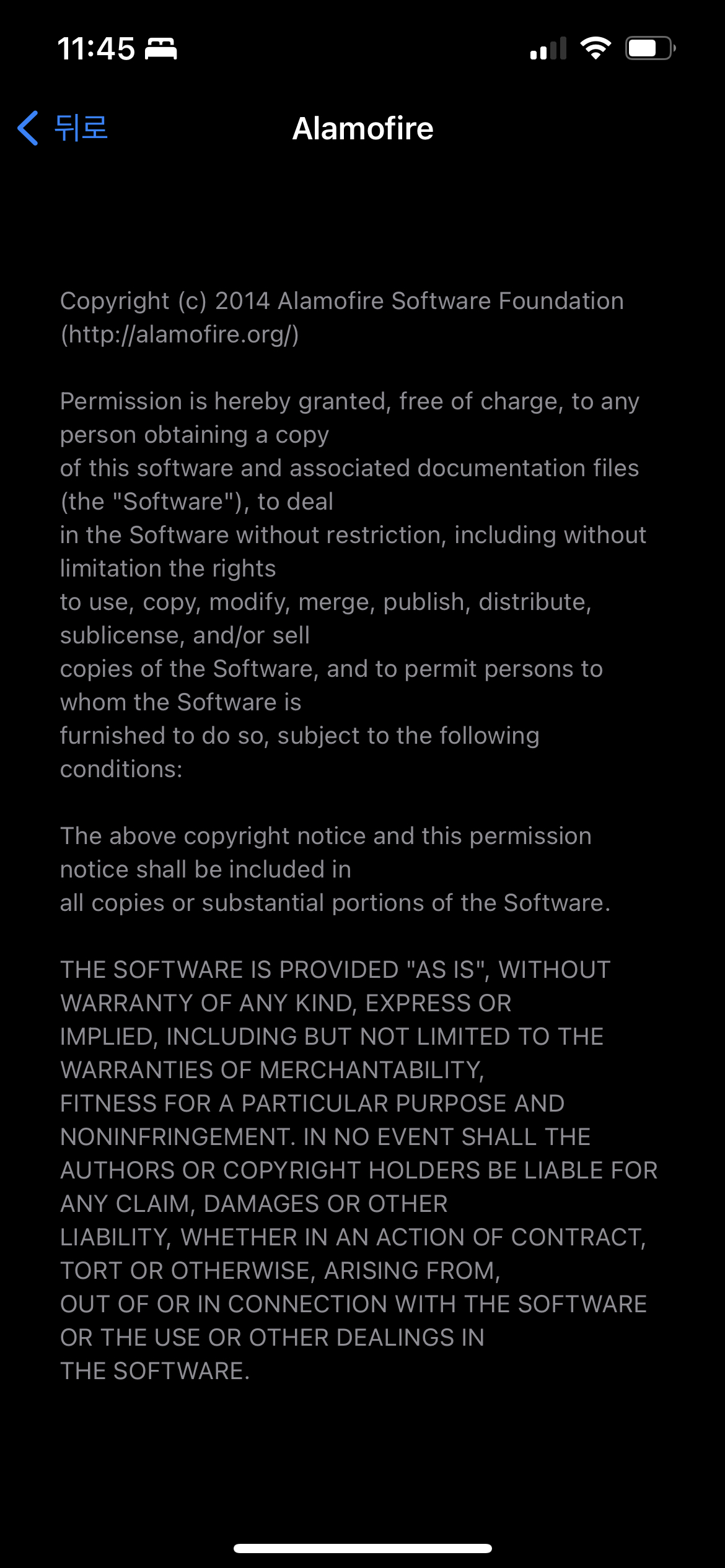 11:45

뒤로

Alamofire

Copyright (c) 2014 Alamofire Software Foundation (http://alamofire.org/)

Permission is hereby granted, free of charge, to any person obtaining a copy
of this software and associated documentation files (the "Software"), to deal
in the Software without restriction, including without limitation the rights
to use, copy, modify, merge, publish, distribute, sublicense, and/or sell
copies of the Software, and to permit persons to whom the Software is
furnished to do so, subject to the following conditions:

The above copyright notice and this permission notice shall be included in
all copies or substantial portions of the Software.

THE SOFTWARE IS PROVIDED "AS IS", WITHOUT WARRANTY OF ANY KIND, EXPRESS OR IMPLIED, INCLUDING BUT NOT LIMITED TO THE WARRANTIES OF MERCHANTABILITY,
FITNESS FOR A PARTICULAR PURPOSE AND NONINFRINGEMENT. IN NO EVENT SHALL THE AUTHORS OR COPYRIGHT HOLDERS BE LIABLE FOR ANY CLAIM, DAMAGES OR OTHER
LIABILITY, WHETHER IN AN ACTION OF CONTRACT, TORT OR OTHERWISE, ARISING FROM,
OUT OF OR IN CONNECTION WITH THE SOFTWARE OR THE USE OR OTHER DEALINGS IN
THE SOFTWARE.